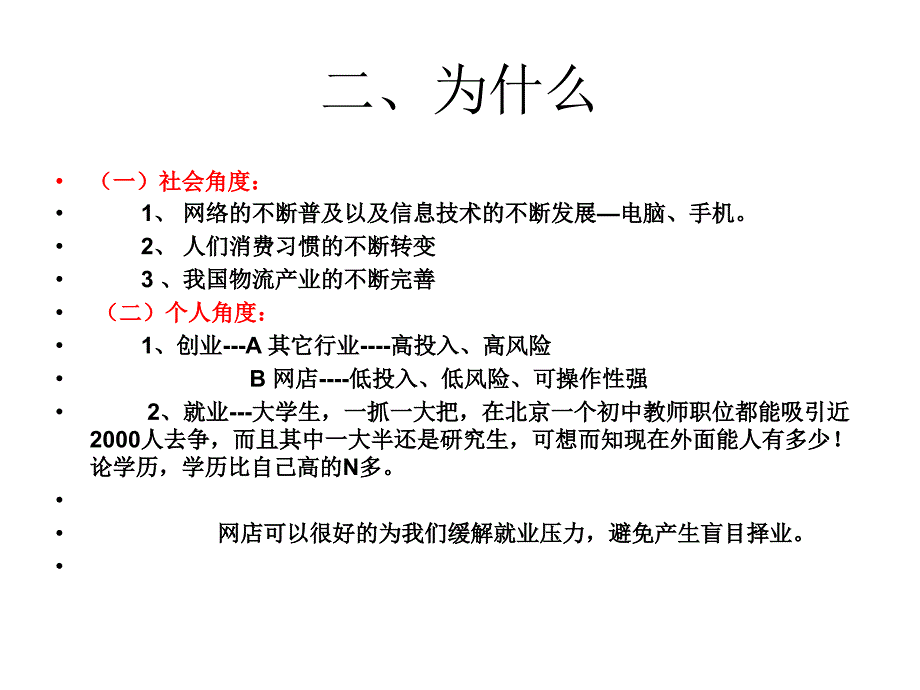 二、为什么

• （一）社会角度：
• 1、 网络的不断普及以及信息技术的不断发展—电脑、手机。
• 2、 人们消费习惯的不断转变
• 3 、我国物流产业的不断完善
• （二）个人角度：
• 1、创业---A 其它行业----高投入、高风险
• B 网店----低投入、低风险、可操作性强
• 2、就业---大学生，一抓一大把，在北京一个初中教师职位都能吸引近2000人去争，而且其中一大半还是研究生，可想而知现在外面能人有多少！论学历，学历比自己高的N多。
•
• 网店可以很好的为我们缓解就业压力，避免产生盲目择业。
•